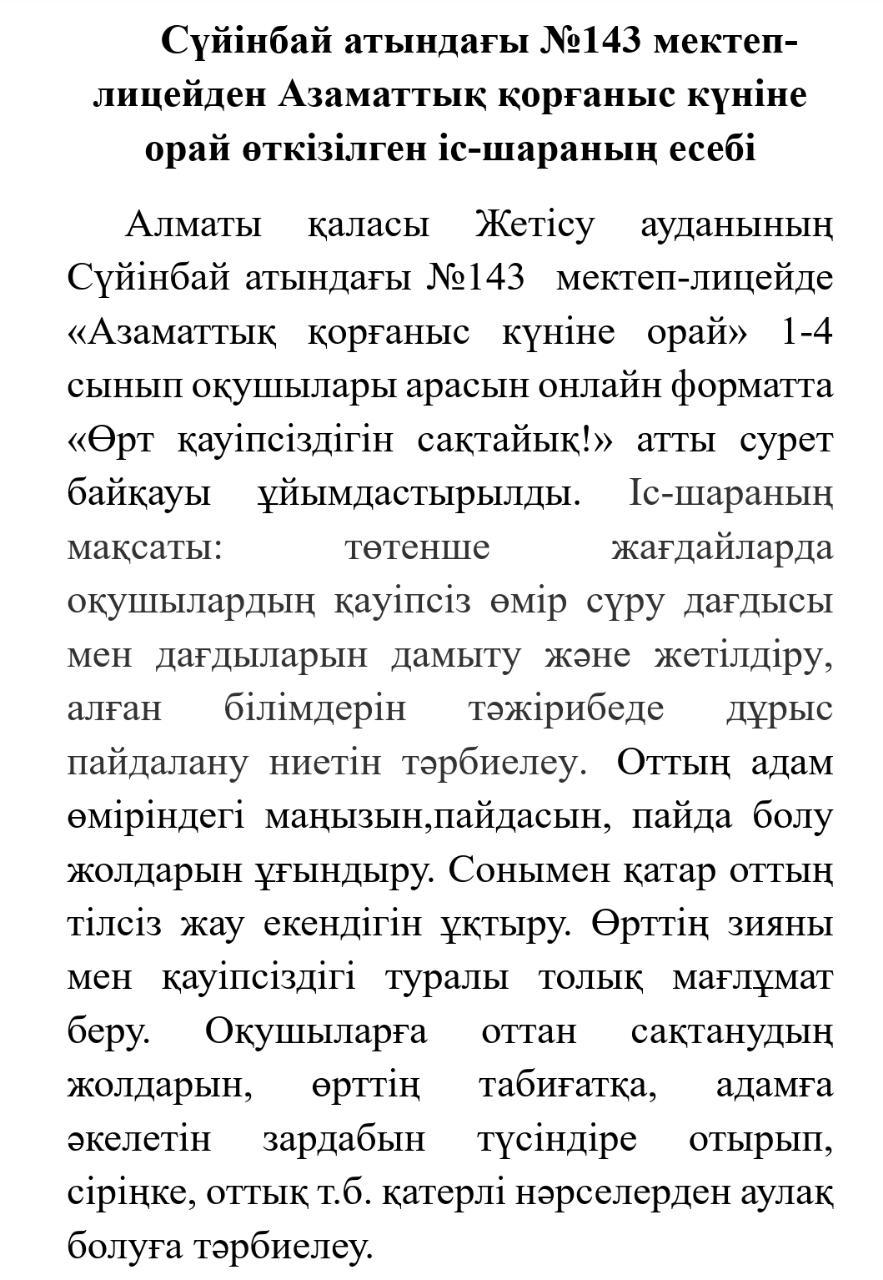 Сүйінбай атындағы №143 мектеп-лицейден Азаматтық қорғаныс күніне орай өткізілген іс-шараның есебі

Алматы қаласы Жетісу ауданының Сүйінбай атындағы №143 мектеп-лицейде «Азаматтық қорғаныс күніне орай» 1-4 сынып оқушылары арасын онлайн форматта «Өрт қауіпсіздігін сақтайық!» атты сурет байқауы ұйымдастырылды. Іс-шараның мақсаты: төтенше жағдайларда оқушылардың қауіпсіз өмір сүру дағдысы мен дағдыларын дамыту және жетілдіру, алған білімдерін тәжірибеде дұрыс пайдалану ниетін тәрбиелеу. Оттың адам өміріндегі маңызын,пайдасын, пайда болу жолдарын ұғындыру. Сонымен қатар оттың тілсіз жау екендігін ұқтыру. Өрттің зияны мен қауіпсіздігі туралы толық мағлұмат беру. Оқушыларға оттан сақтанудың жолдарын, өрттің табиғатқа, адамға әкелетін зардабын түсіндіре отырып, сіріңке, оттық т.б. қатерлі нәрселерден аулақ болуға тәрбиелеу.